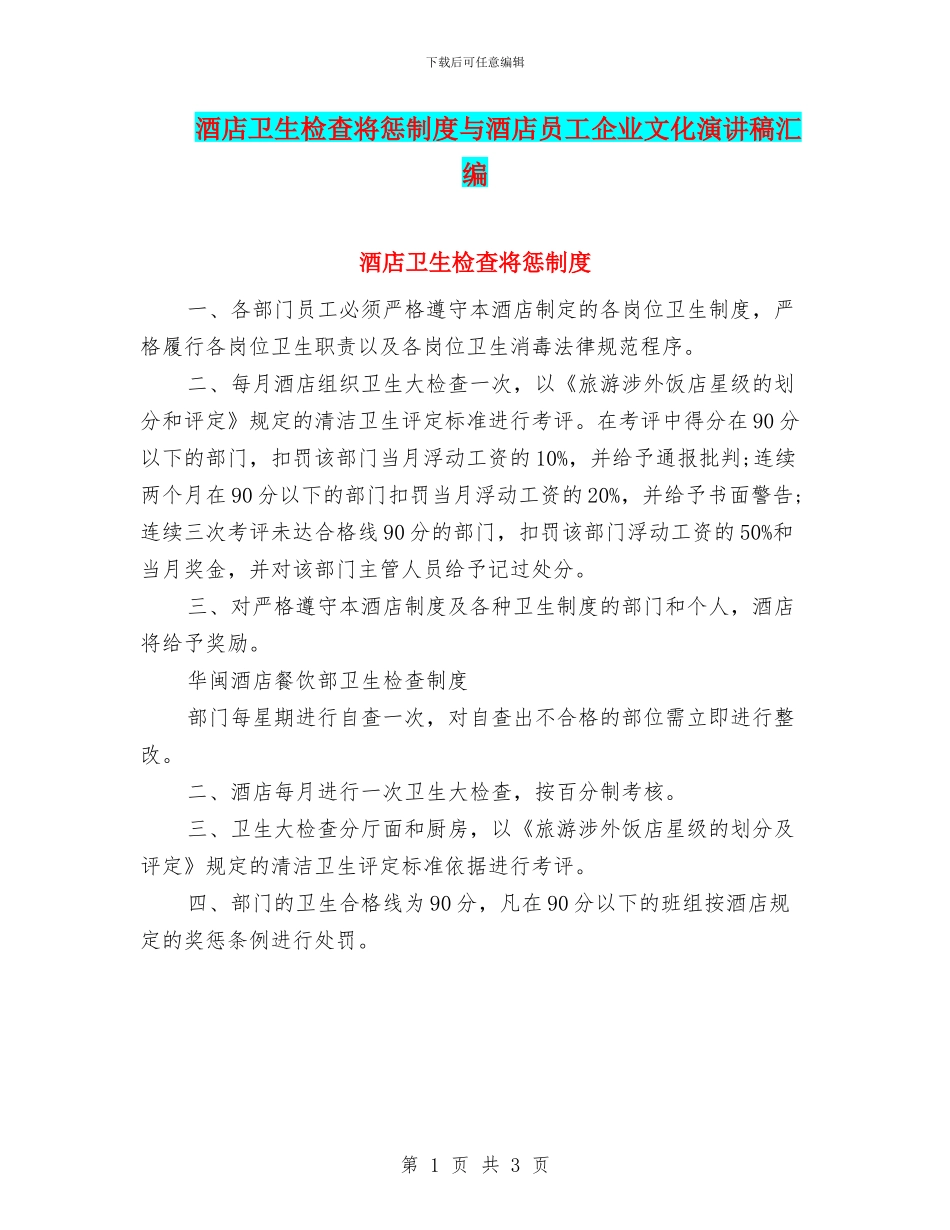 下载后可任意编辑

酒店卫生检查将惩制度与酒店员工企业文化演讲稿汇编

酒店卫生检查将惩制度

一、各部门员工必须严格遵守本酒店制定的各岗位卫生制度，严格履行各岗位卫生职责以及各岗位卫生消毒法律规范程序。

二、每月酒店组织卫生大检查一次，以《旅游涉外饭店星级的划分和评定》规定的清洁卫生评定标准进行考评。在考评中得分在90分以下的部门，扣罚该部门当月浮动工资的10%，并给予通报批判;连续两个月在90分以下的部门扣罚当月浮动工资的20%，并给予书面警告;连续三次考评未达合格线90分的部门，扣罚该部门浮动工资的50%和当月奖金，并对该部门主管人员给予记过处分。

三、对严格遵守本酒店制度及各种卫生制度的部门和个人，酒店将给予奖励。

华闽酒店餐饮部卫生检查制度

部门每星期进行自查一次，对自查出不合格的部位需立即进行整改。

二、酒店每月进行一次卫生大检查，按百分制考核。

三、卫生大检查分厅面和厨房，以《旅游涉外饭店星级的划分及评定》规定的清洁卫生评定标准依据进行考评。

四、部门的卫生合格线为90分，凡在90分以下的班组按酒店规定的奖惩条例进行处罚。

第 1 页 共 3 页